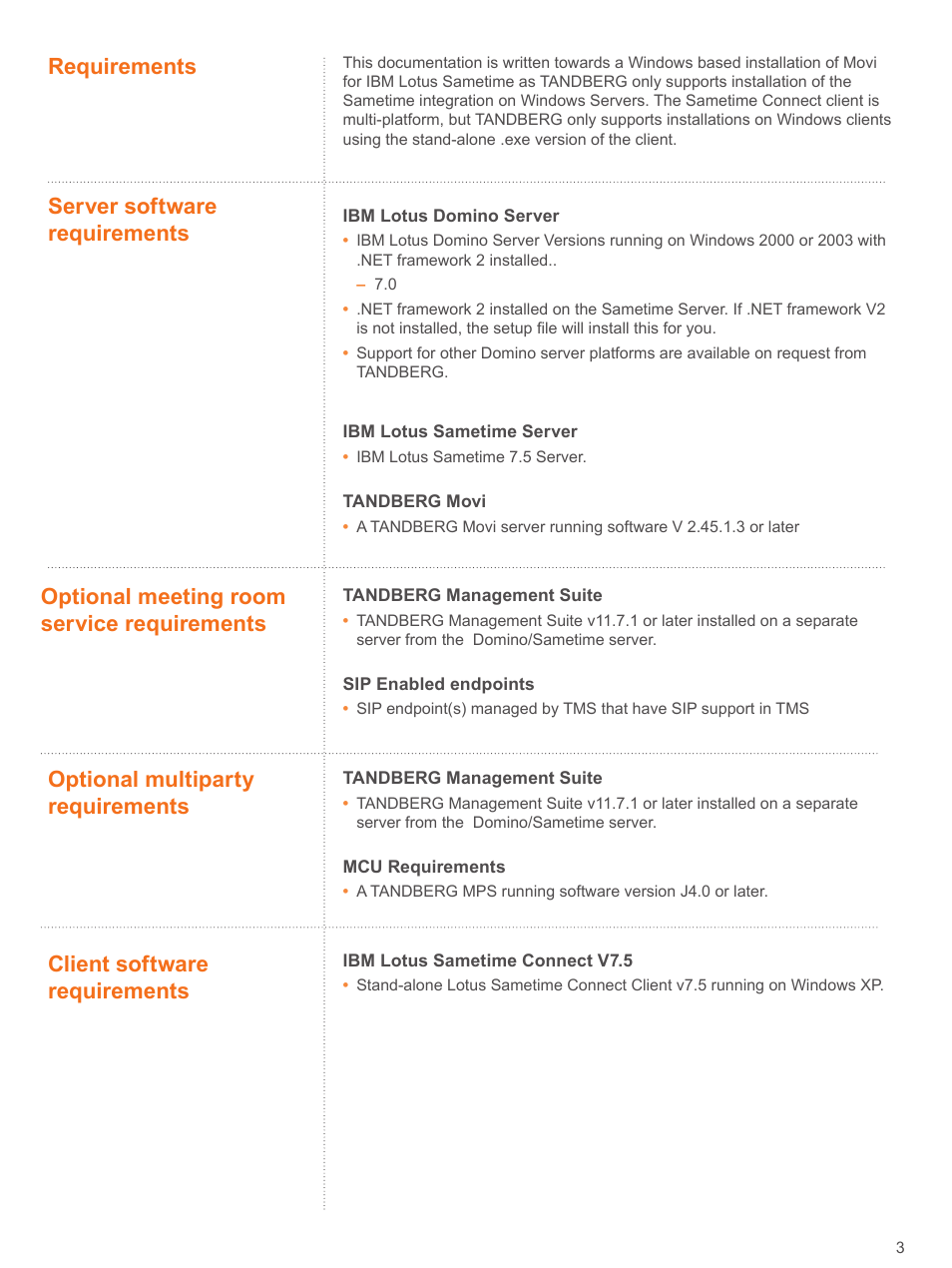 Requirements

This documentation is written towards a Windows based installation of Movi for IBM Lotus Sametime as TANDBERG only supports installation of the Sametime integration on Windows Servers. The Sametime Connect client is multi-platform, but TANDBERG only supports installations on Windows clients using the stand-alone .exe version of the client.

Server software requirements

IBM Lotus Domino Server

• IBM Lotus Domino Server Versions running on Windows 2000 or 2003 with .NET framework 2 installed..

– 7.0

• .NET framework 2 installed on the Sametime Server. If .NET framework V2 is not installed, the setup file will install this for you.

• Support for other Domino server platforms are available on request from TANDBERG.

IBM Lotus Sametime Server

• IBM Lotus Sametime 7.5 Server.

TANDBERG Movi

• A TANDBERG Movi server running software V 2.45.1.3 or later

Optional meeting room service requirements

TANDBERG Management Suite

• TANDBERG Management Suite v11.7.1 or later installed on a separate server from the Domino/Sametime server.

SIP Enabled endpoints

• SIP endpoint(s) managed by TMS that have SIP support in TMS

Optional multiparty requirements

TANDBERG Management Suite

• TANDBERG Management Suite v11.7.1 or later installed on a separate server from the Domino/Sametime server.

MCU Requirements

• A TANDBERG MPS running software version J4.0 or later.

Client software requirements

IBM Lotus Sametime Connect V7.5

• Stand-alone Lotus Sametime Connect Client v7.5 running on Windows XP.

3